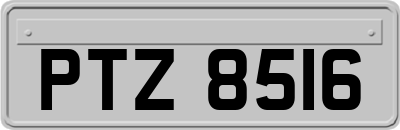 PTZ 8516